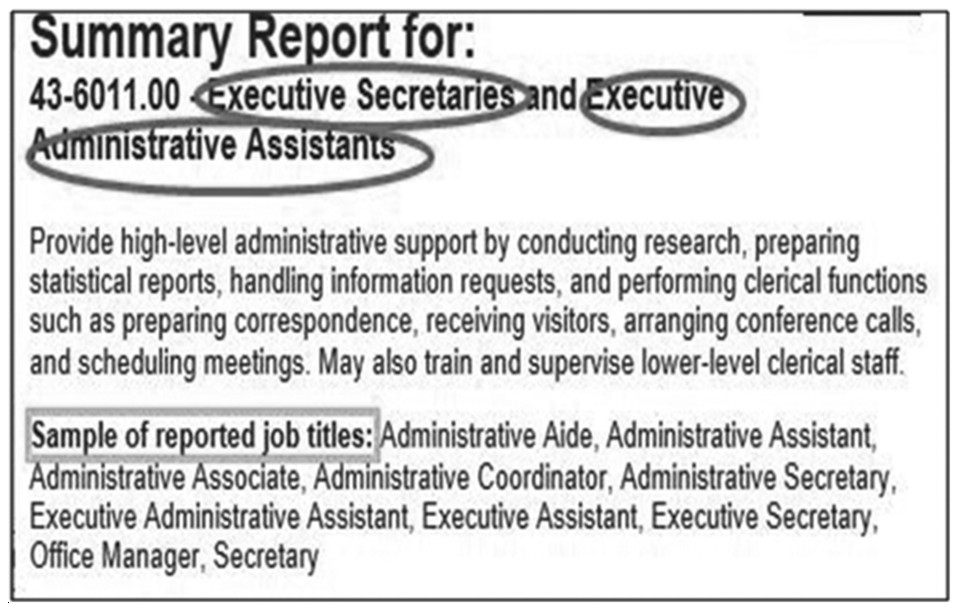 Summary Report for:
43-6011.00 - Executive Secretaries and Executive Administrative Assistants

Provide high-level administrative support by conducting research, preparing statistical reports, handling information requests, and performing clerical functions such as preparing correspondence, receiving visitors, arranging conference calls, and scheduling meetings. May also train and supervise lower-level clerical staff.

Sample of reported job titles: Administrative Aide, Administrative Assistant, Administrative Associate, Administrative Coordinator, Administrative Secretary, Executive Administrative Assistant, Executive Assistant, Executive Secretary, Office Manager, Secretary